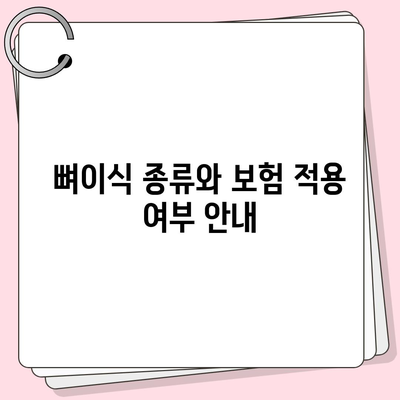 뼈이식 종류와 보험 적용 여부 안내